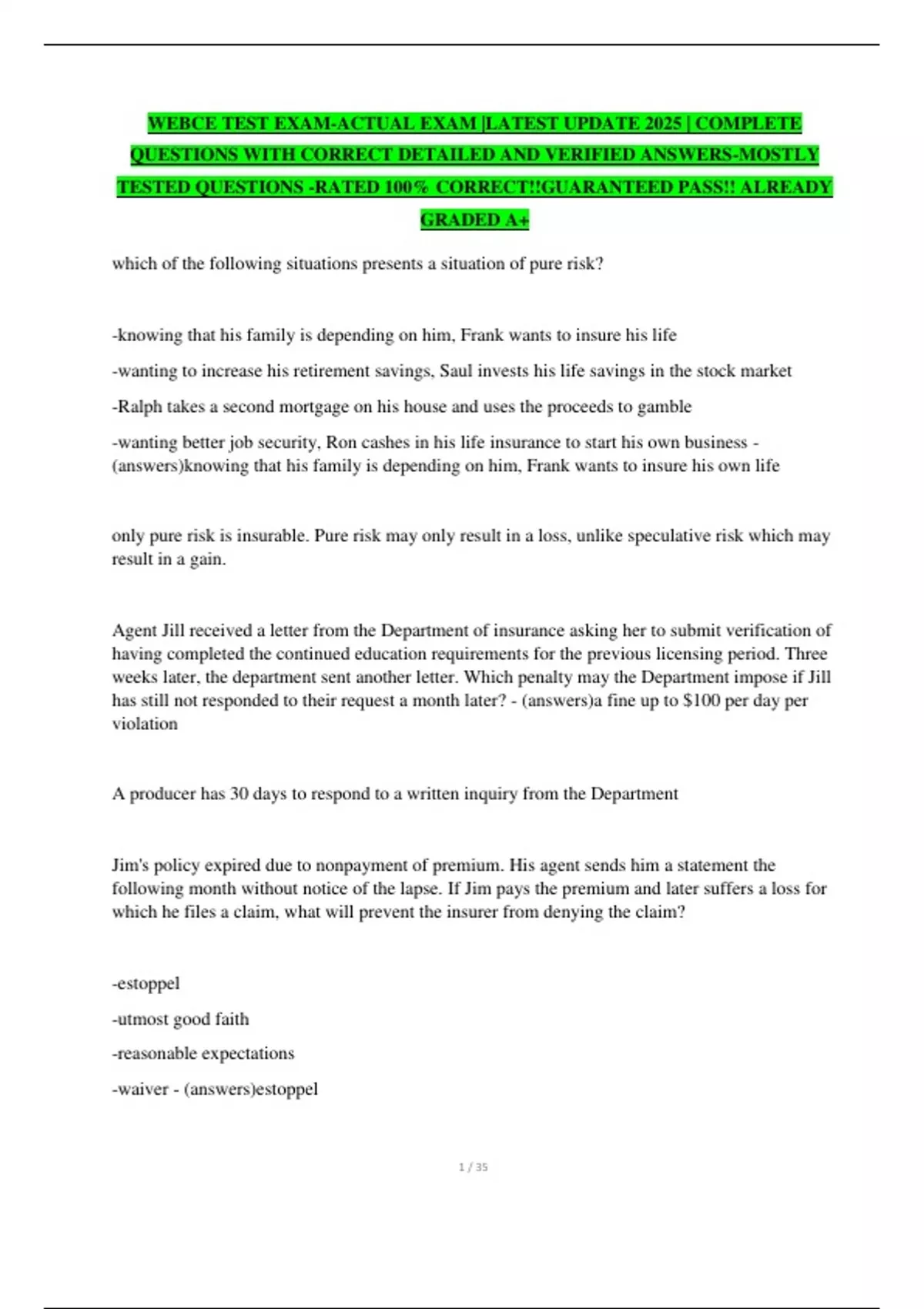 WEBCE TEST EXAM-ACTUAL EXAM |LATEST UPDATE 2025 | COMPLETE QUESTIONS WITH CORRECT DETAILED AND VERIFIED ANSWERS-MOSTLY TESTED QUESTIONS -RATED 100% CORRECT!!GUARANTEED PASS!! ALREADY GRADED A+

which of the following situations presents a situation of pure risk?

-knowing that his family is depending on him, Frank wants to insure his life

-wanting to increase his retirement savings, Saul invests his life savings in the stock market

-Ralph takes a second mortgage on his house and uses the proceeds to gamble

-wanting better job security, Ron cashes in his life insurance to start his own business - (answers)knowing that his family is depending on him, Frank wants to insure his own life

only pure risk is insurable. Pure risk may only result in a loss, unlike speculative risk which may result in a gain.

Agent Jill received a letter from the Department of insurance asking her to submit verification of having completed the continued education requirements for the previous licensing period. Three weeks later, the department sent another letter. Which penalty may the Department impose if Jill has still not responded to their request a month later? - (answers)a fine up to $100 per day per violation

A producer has 30 days to respond to a written inquiry from the Department

Jim's policy expired due to nonpayment of premium. His agent sends him a statement the following month without notice of the lapse. If Jim pays the premium and later suffers a loss for which he files a claim, what will prevent the insurer from denying the claim?

-estoppel

-utmost good faith

-reasonable expectations

-waiver - (answers)estoppel

1 / 35